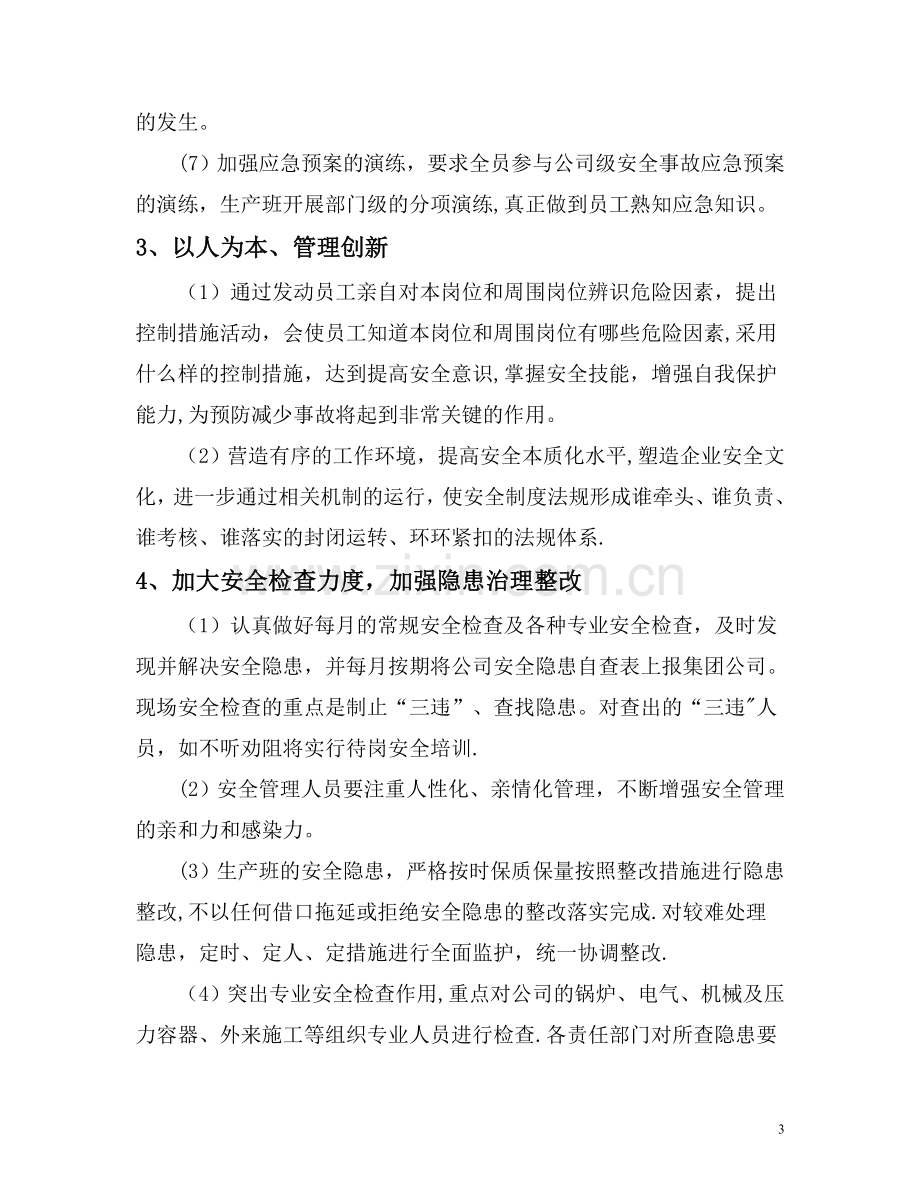 的发生。

(7)加强应急预案的演练，要求全员参与公司级安全事故应急预案的演练，生产班开展部门级的分项演练,真正做到员工熟知应急知识。

3、以人为本、管理创新

(1)通过发动员工亲自对本岗位和周围岗位辨识危险因素，提出控制措施活动，会使员工知道本岗位和周围岗位有哪些危险因素,采用什么样的控制措施，达到提高安全意识,掌握安全技能，增强自我保护能力,为预防减少事故将起到非常关键的作用。

(2)营造有序的工作环境，提高安全本质化水平,塑造企业安全文化，进一步通过相关机制的运行，使安全制度法规形成谁牵头、谁负责、谁考核、谁落实的封闭运转、环环紧扣的法规体系.

4、加大安全检查力度，加强隐患治理整改

(1)认真做好每月的常规安全检查及各种专业安全检查，及时发现并解决安全隐患，并每月按期将公司安全隐患自查表上报集团公司。现场安全检查的重点是制止“三违”、查找隐患。对查出的“三违”人员，如不听劝阻将实行待岗安全培训.

(2)安全管理人员要注重人性化、亲情化管理，不断增强安全管理的亲和力和感染力。

(3)生产班的安全隐患，严格按时保质保量按照整改措施进行隐患整改,不以任何借口拖延或拒绝安全隐患的整改落实完成.对较难处理隐患，定时、定人、定措施进行全面监护，统一协调整改.

(4)突出专业安全检查作用,重点对公司的锅炉、电气、机械及压力容器、外来施工等组织专业人员进行检查.各责任部门对所查隐患要

3

www.zixin.com.cn